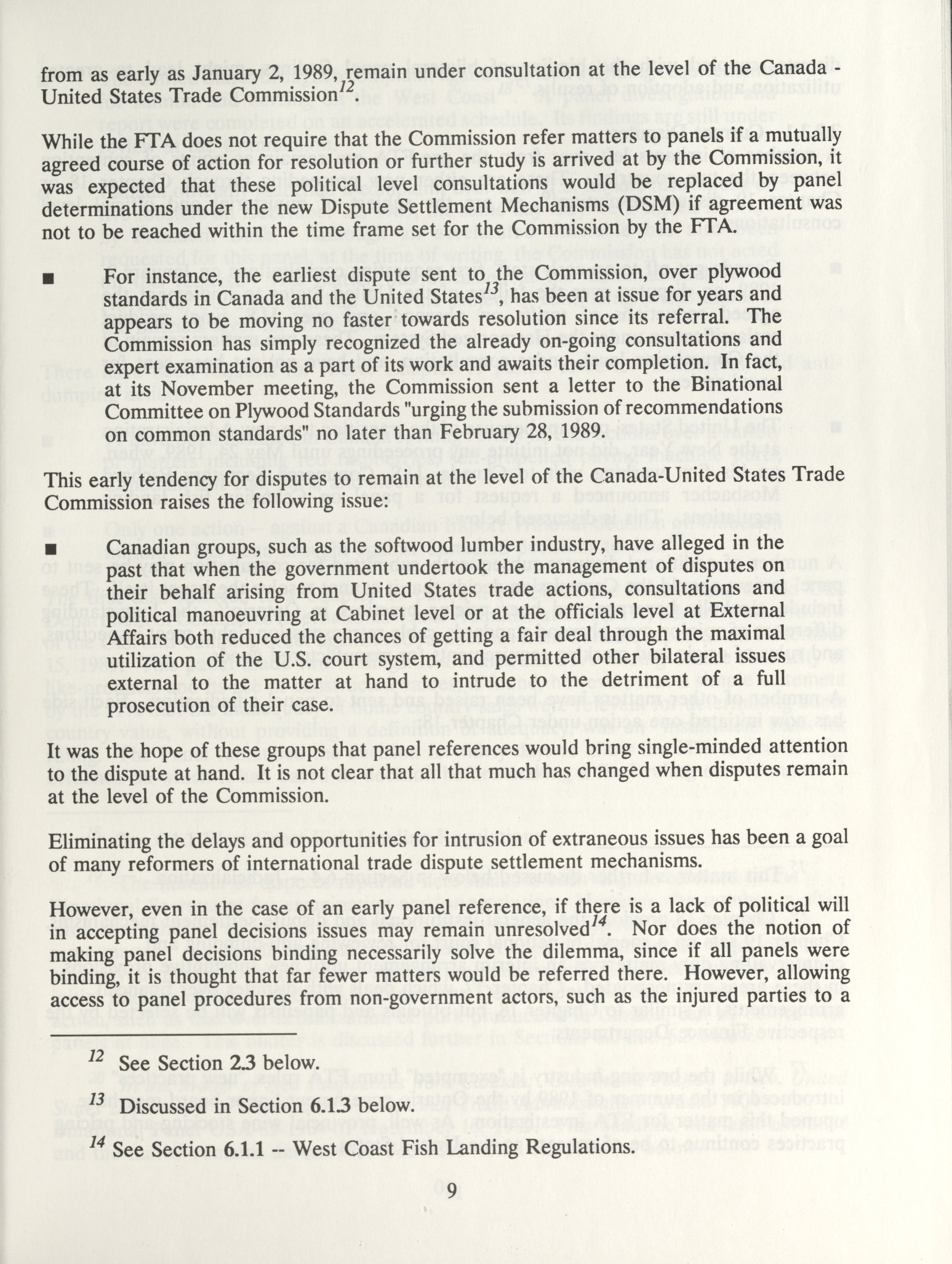 from as early as January 2, 1989, remain under consultation at the level of the Canada - United States Trade Commission$^{12}$.

While the FTA does not require that the Commission refer matters to panels if a mutually agreed course of action for resolution or further study is arrived at by the Commission, it was expected that these political level consultations would be replaced by panel determinations under the new Dispute Settlement Mechanisms (DSM) if agreement was not to be reached within the time frame set for the Commission by the FTA.

■ For instance, the earliest dispute sent to the Commission, over plywood standards in Canada and the United States$^{13}$, has been at issue for years and appears to be moving no faster towards resolution since its referral. The Commission has simply recognized the already on-going consultations and expert examination as a part of its work and awaits their completion. In fact, at its November meeting, the Commission sent a letter to the Binational Committee on Plywood Standards "urging the submission of recommendations on common standards" no later than February 28, 1989.

This early tendency for disputes to remain at the level of the Canada-United States Trade Commission raises the following issue:

■ Canadian groups, such as the softwood lumber industry, have alleged in the past that when the government undertook the management of disputes on their behalf arising from United States trade actions, consultations and political manoeuvring at Cabinet level or at the officials level at External Affairs both reduced the chances of getting a fair deal through the maximal utilization of the U.S. court system, and permitted other bilateral issues external to the matter at hand to intrude to the detriment of a full prosecution of their case.

It was the hope of these groups that panel references would bring single-minded attention to the dispute at hand. It is not clear that all that much has changed when disputes remain at the level of the Commission.

Eliminating the delays and opportunities for intrusion of extraneous issues has been a goal of many reformers of international trade dispute settlement mechanisms.

However, even in the case of an early panel reference, if there is a lack of political will in accepting panel decisions issues may remain unresolved$^{14}$. Nor does the notion of making panel decisions binding necessarily solve the dilemma, since if all panels were binding, it is thought that far fewer matters would be referred there. However, allowing access to panel procedures from non-government actors, such as the injured parties to a

$^{12}$ See Section 2.3 below.

$^{13}$ Discussed in Section 6.1.3 below.

$^{14}$ See Section 6.1.1 -- West Coast Fish Landing Regulations.

9